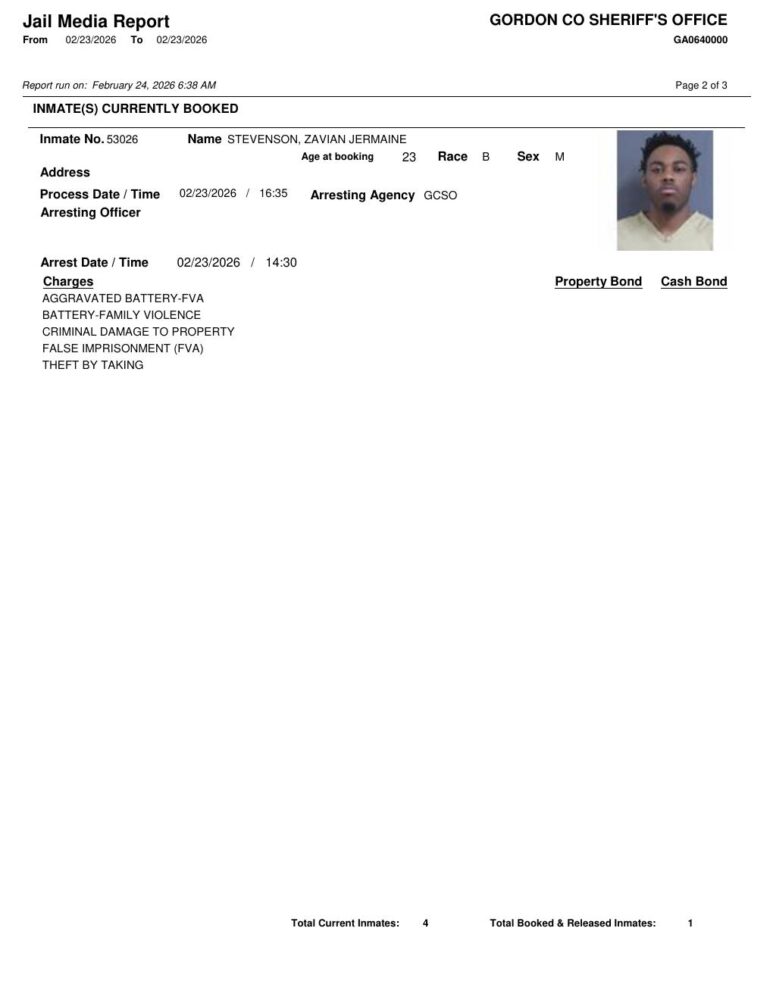 Jail Media Report
From 02/23/2026 To 02/23/2026

GORDON CO SHERIFF'S OFFICE
GA0640000

Report run on: February 24, 2026 6:38 AM

Page 2 of 3

INMATE(S) CURRENTLY BOOKED

Inmate No. 53026 Name STEVENSON, ZAVIAN JERMAINE
Age at booking 23 Race B Sex M
Address
Process Date / Time 02/23/2026 / 16:35 Arresting Agency GCSO
Arresting Officer

Arrest Date / Time 02/23/2026 / 14:30

Charges Property Bond Cash Bond
AGGRAVATED BATTERY-FVA
BATTERY-FAMILY VIOLENCE
CRIMINAL DAMAGE TO PROPERTY
FALSE IMPRISONMENT (FVA)
THEFT BY TAKING

Total Current Inmates: 4 Total Booked & Released Inmates: 1